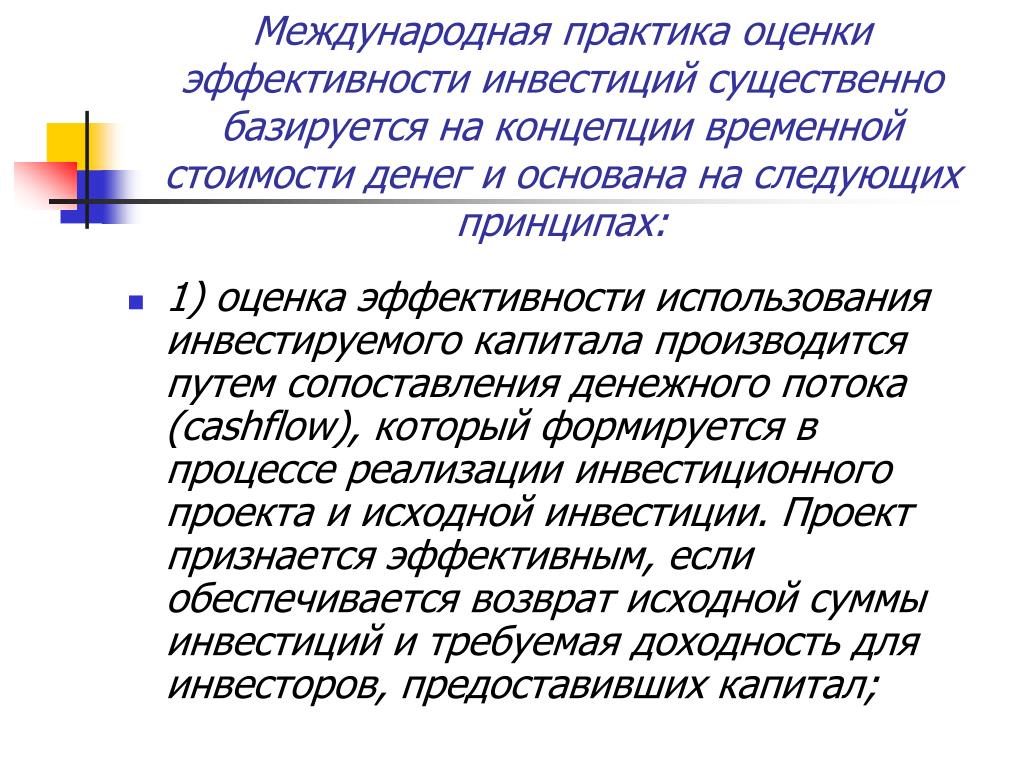 Международная практика оценки эффективности инвестиций существенно базируется на концепции временной стоимости денег и основана на следующих принципах:

1) оценка эффективности использования инвестируемого капитала производится путем сопоставления денежного потока (cashflow), который формируется в процессе реализации инвестиционного проекта и исходной инвестиции. Проект признается эффективным, если обеспечивается возврат исходной суммы инвестиций и требуемая доходность для инвесторов, предоставивших капитал;